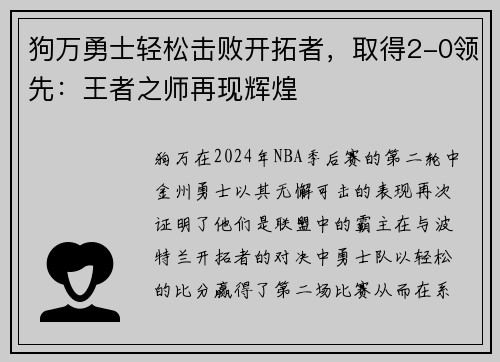 狗万勇士轻松击败开拓者，取得2-0领先：王者之师再现辉煌

狗万在2024年NBA季后赛的第二轮中金州勇士以其无懈可击的表现再次证明了他们是联盟中的霸主在与波特兰开拓者的对决中勇士队以轻松的比分赢得了第二场比赛从而在系